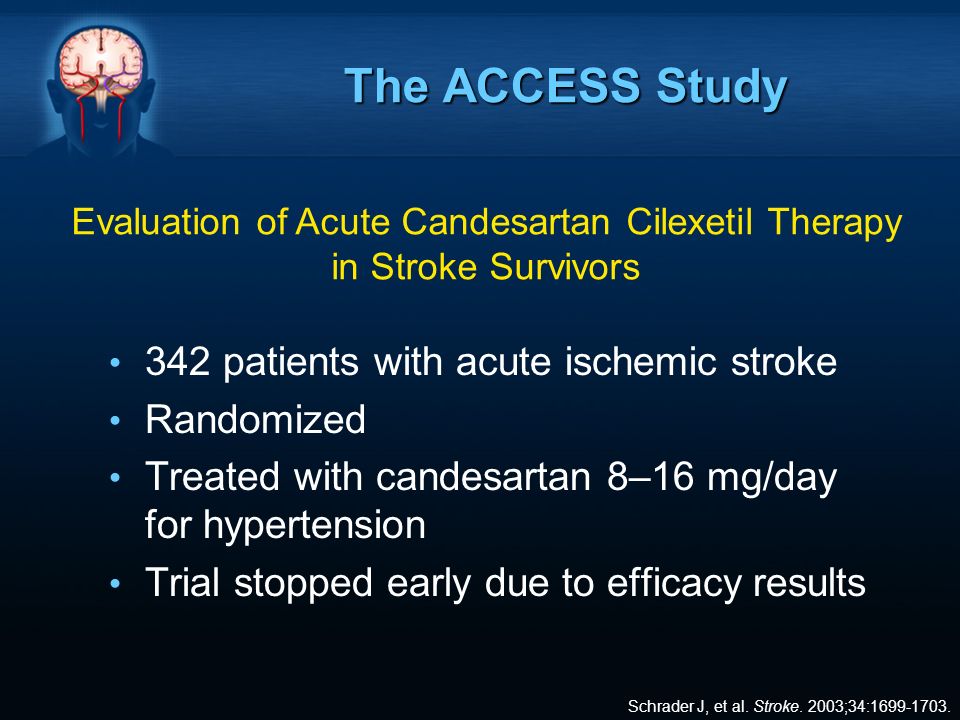 The ACCESS Study

Evaluation of Acute Candesartan Cilexetil Therapy in Stroke Survivors

• 342 patients with acute ischemic stroke
• Randomized
• Treated with candesartan 8–16 mg/day for hypertension
• Trial stopped early due to efficacy results

Schrader J, et al. Stroke. 2003;34:1699-1703.